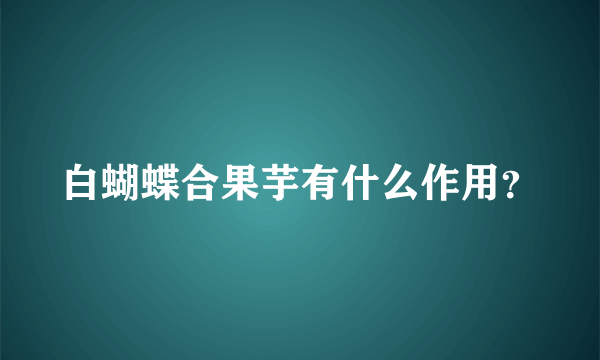 白蝴蝶合果芋有什么作用？